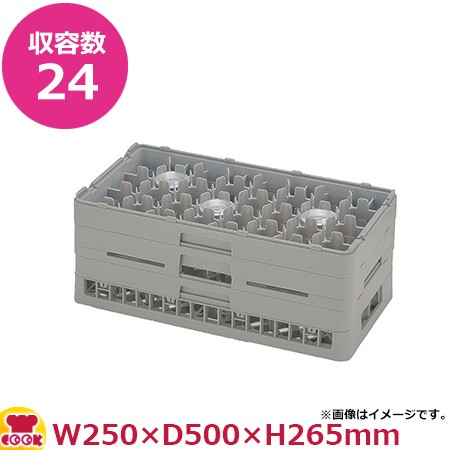 収容数
24

※画像はイメージです。

COOK

W250×D500×H265mm